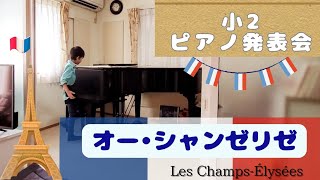 小2
ピアノ発表会

オー・シャンゼリゼ

Les Champs-Élysées